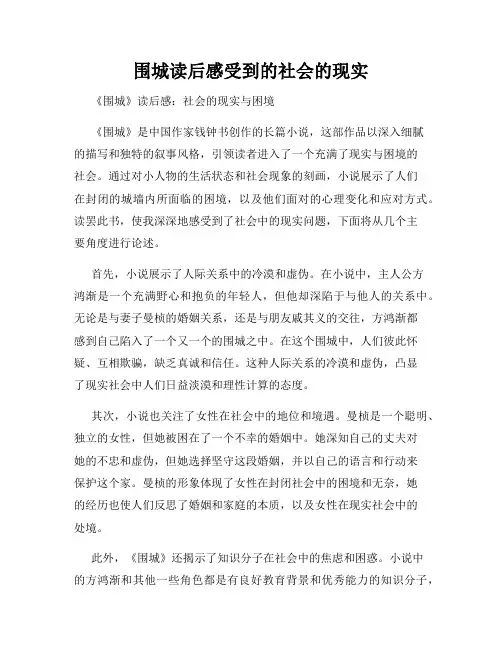 围城读后感受到的社会的现实

《围城》读后感：社会的现实与困境

《围城》是中国作家钱钟书创作的长篇小说，这部作品以深入细腻的描写和独特的叙事风格，引领读者进入了一个充满了现实与困境的社会。通过对小人物的生活状态和社会现象的刻画，小说展示了人们在封闭的城墙内所面临的困境，以及他们面对的心理变化和应对方式。读罢此书，使我深深地感受到了社会中的现实问题，下面将从几个主要角度进行论述。

首先，小说展示了人际关系中的冷漠和虚伪。在小说中，主人公方鸿渐是一个充满野心和抱负的年轻人，但他却深陷于与他人的关系中。无论是与妻子曼桢的婚姻关系，还是与朋友戚其义的交往，方鸿渐都感到自己陷入了一个又一个的围城之中。在这个围城中，人们彼此怀疑、互相欺骗，缺乏真诚和信任。这种人际关系的冷漠和虚伪，凸显了现实社会中人们日益淡漠和理性计算的态度。

其次，小说也关注了女性在社会中的地位和境遇。曼桢是一个聪明、独立的女性，但她被困在了一个不幸的婚姻中。她深知自己的丈夫对她的不忠和虚伪，但她选择坚守这段婚姻，并以自己的语言和行动来保护这个家。曼桢的形象体现了女性在封闭社会中的困境和无奈，她的经历也使人们反思了婚姻和家庭的本质，以及女性在现实社会中的处境。

此外，《围城》还揭示了知识分子在社会中的焦虑和困惑。小说中的方鸿渐和其他一些角色都是有良好教育背景和优秀能力的知识分子，